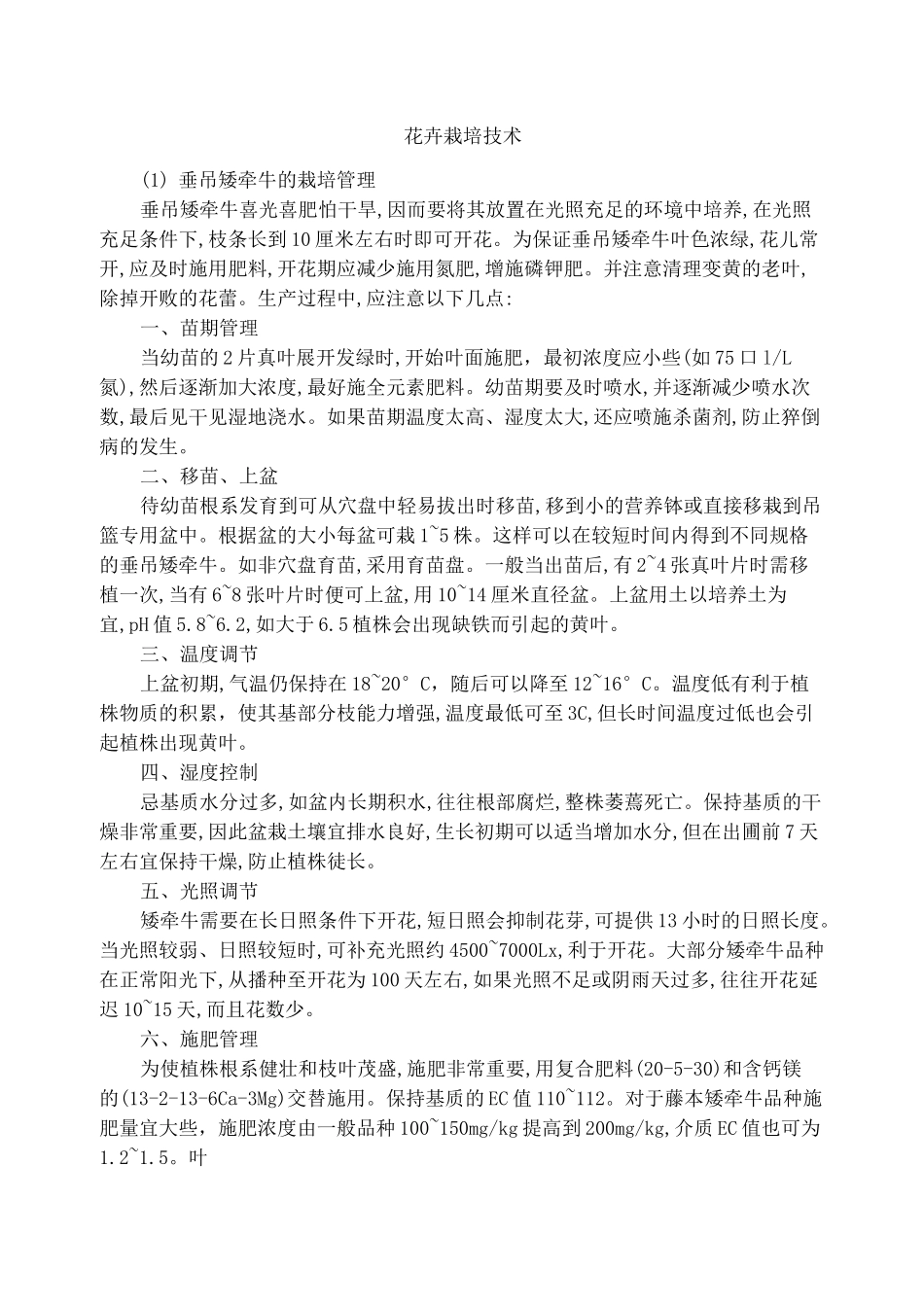 花卉栽培技术

(1) 垂吊矮牵牛的栽培管理

垂吊矮牵牛喜光喜肥怕干旱,因而要将其放置在光照充足的环境中培养,在光照充足条件下,枝条长到10厘米左右时即可开花。为保证垂吊矮牵牛叶色浓绿,花儿常开,应及时施用肥料,开花期应减少施用氮肥,增施磷钾肥。并注意清理变黄的老叶,除掉开败的花蕾。生产过程中,应注意以下几点:

一、苗期管理

当幼苗的2片真叶展开发绿时,开始叶面施肥,最初浓度应小些(如75口1/L氮),然后逐渐加大浓度,最好施全元素肥料。幼苗期要及时喷水,并逐渐减少喷水次数,最后见干见湿地浇水。如果苗期温度太高、湿度太大,还应喷施杀菌剂,防止猝倒病的发生。

二、移苗、上盆

待幼苗根系发育到可从穴盘中轻易拔出时移苗,移到小的营养钵或直接移栽到吊篮专用盆中。根据盆的大小每盆可栽1~5株。这样可以在较短时间内得到不同规格的垂吊矮牵牛。如非穴盘育苗,采用育苗盘。一般当出苗后,有2~4张真叶片时需移植一次,当有6~8张叶片时便可上盆,用10~14厘米直径盆。上盆用土以培养土为宜,pH值5.8~6.2,如大于6.5植株会出现缺铁而引起的黄叶。

三、温度调节

上盆初期,气温仍保持在18~20°C,随后可以降至12~16°C。温度低有利于植株物质的积累,使其基部分枝能力增强,温度最低可至3C,但长时间温度过低也会引起植株出现黄叶。

四、湿度控制

忌基质水分过多,如盆内长期积水,往往根部腐烂,整株萎蔫死亡。保持基质的干燥非常重要,因此盆栽土壤宜排水良好,生长初期可以适当增加水分,但在出圃前7天左右宜保持干燥,防止植株徒长。

五、光照调节

矮牵牛需要在长日照条件下开花,短日照会抑制花芽,可提供13小时的日照长度。当光照较弱、日照较短时,可补充光照约4500~7000Lx,利于开花。大部分矮牵牛品种在正常阳光下,从播种至开花为100天左右,如果光照不足或阴雨天过多,往往开花延迟10~15天,而且花数少。

六、施肥管理

为使植株根系健壮和枝叶茂盛,施肥非常重要,用复合肥料(20-5-30)和含钙镁的(13-2-13-6Ca-3Mg)交替施用。保持基质的EC值110~112。对于藤本矮牵牛品种施肥量宜大些,施肥浓度由一般品种100~150mg/kg提高到200mg/kg,介质EC值也可为1.2~1.5。叶